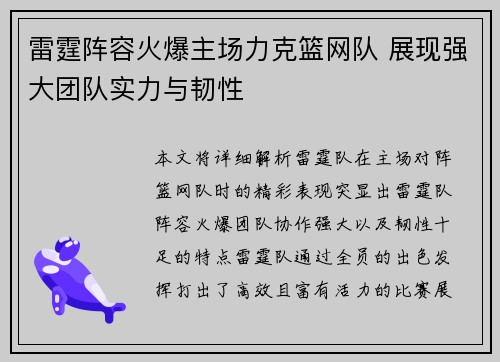 雷霆阵容火爆主场力克篮网队 展现强大团队实力与韧性

本文将详细解析雷霆队在主场对阵篮网队时的精彩表现突显出雷霆队阵容火爆团队协作强大以及韧性十足的特点雷霆队通过全员的出色发挥打出了高效且富有活力的比赛展